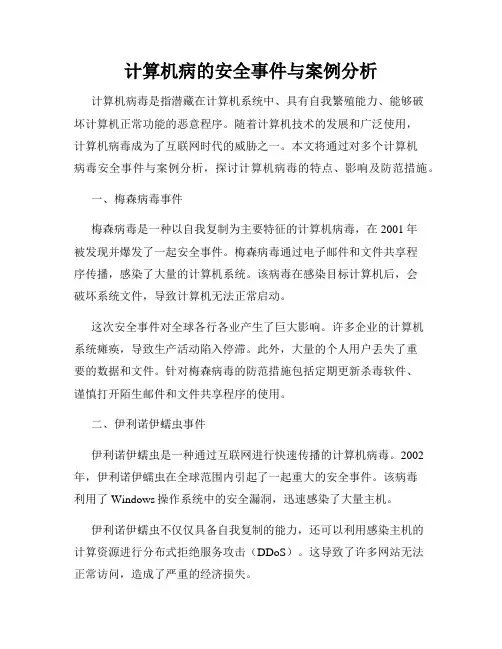 计算机病的安全事件与案例分析

计算机病毒是指潜藏在计算机系统中、具有自我繁殖能力、能够破坏计算机正常功能的恶意程序。随着计算机技术的发展和广泛使用，计算机病毒成为了互联网时代的威胁之一。本文将通过对多个计算机病毒安全事件与案例分析，探讨计算机病毒的特点、影响及防范措施。

一、梅森病毒事件

梅森病毒是一种以自我复制为主要特征的计算机病毒，在 2001 年被发现并爆发了一起安全事件。梅森病毒通过电子邮件和文件共享程序传播，感染了大量的计算机系统。该病毒在感染目标计算机后，会破坏系统文件，导致计算机无法正常启动。

这次安全事件对全球各行各业产生了巨大影响。许多企业的计算机系统瘫痪，导致生产活动陷入停滞。此外，大量的个人用户丢失了重要的数据和文件。针对梅森病毒的防范措施包括定期更新杀毒软件、谨慎打开陌生邮件和文件共享程序的使用。

二、伊利诺伊蠕虫事件

伊利诺伊蠕虫是一种通过互联网进行快速传播的计算机病毒。2002 年，伊利诺伊蠕虫在全球范围内引起了一起重大的安全事件。该病毒利用了 Windows 操作系统中的安全漏洞，迅速感染了大量主机。

伊利诺伊蠕虫不仅仅具备自我复制的能力，还可以利用感染主机的计算资源进行分布式拒绝服务攻击（DDoS）。这导致了许多网站无法正常访问，造成了严重的经济损失。